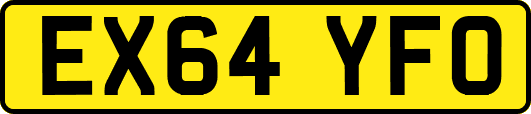 EX64 YFO